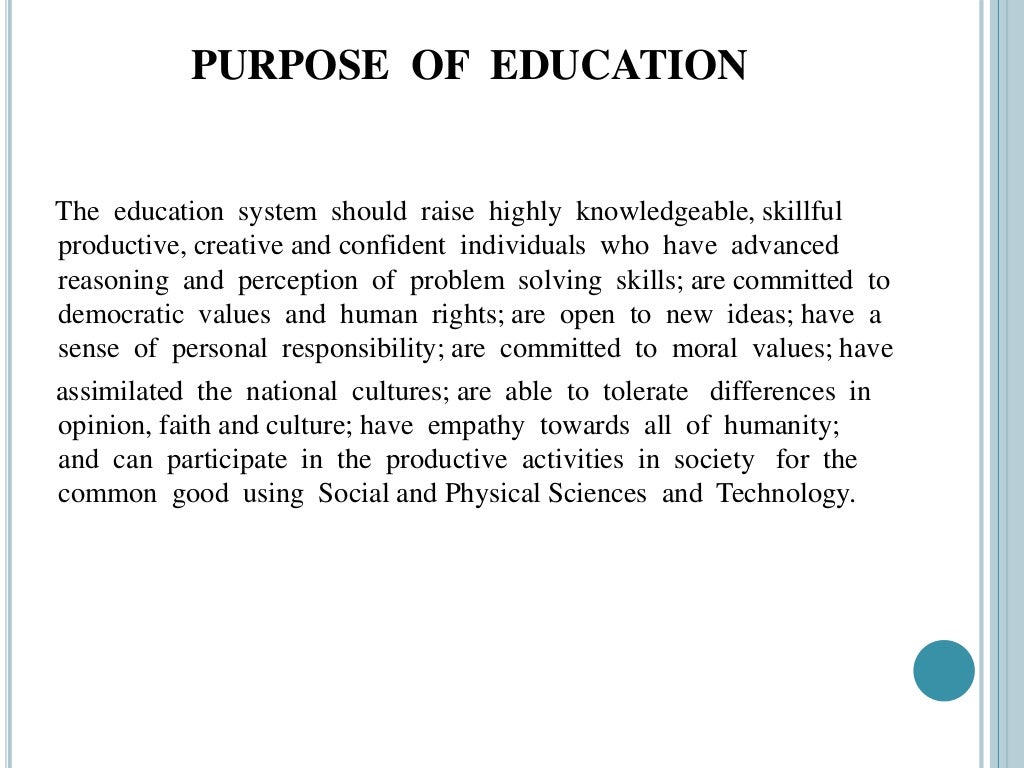 PURPOSE OF EDUCATION

The education system should raise highly knowledgeable, skillful productive, creative and confident individuals who have advanced reasoning and perception of problem solving skills; are committed to democratic values and human rights; are open to new ideas; have a sense of personal responsibility; are committed to moral values; have assimilated the national cultures; are able to tolerate differences in opinion, faith and culture; have empathy towards all of humanity; and can participate in the productive activities in society for the common good using Social and Physical Sciences and Technology.